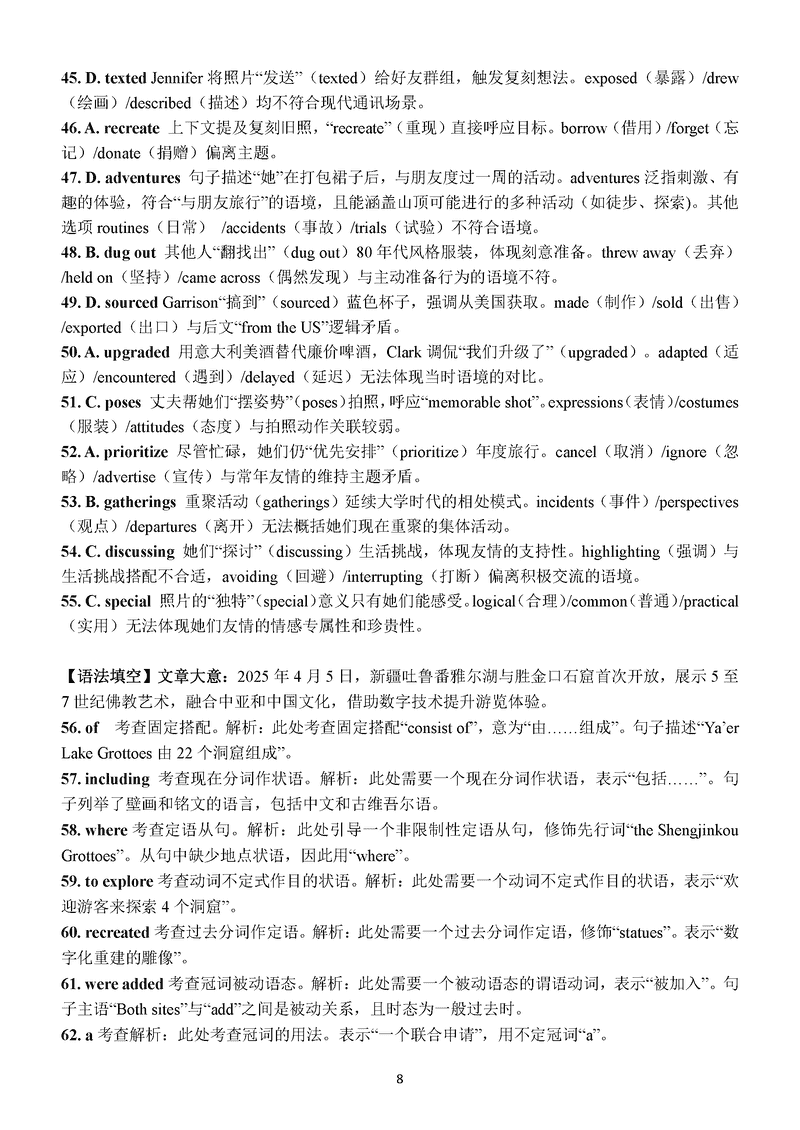 45. D. texted Jennifer 将照片“发送”（texted）给好友群组，触发复刻想法。exposed（暴露）/drew（绘画）/described（描述）均不符合现代通讯场景。

46. A. recreate 上下文提及复刻旧照，“recreate”（重现）直接呼应目标。borrow（借用）/forget（忘记）/donate（捐赠）偏离主题。

47. D. adventures 句子描述“她”在打包裙子后，与朋友度过一周的活动。adventures 泛指刺激、有趣的体验，符合“与朋友旅行”的语境，且能涵盖山顶可能进行的多种活动（如徒步、探索）。其他选项 routines（日常） /accidents（事故）/trials（试验）不符合语境。

48. B. dug out 其他人“翻找出”（dug out）80 年代风格服装，体现刻意准备。threw away（丢弃）/held on（坚持）/came across（偶然发现）与主动准备行为的语境不符。

49. D. sourced Garrison“搞到”（sourced）蓝色杯子，强调从美国获取。made（制作）/sold（出售）/exported（出口）与后文“from the US”逻辑矛盾。

50. A. upgraded 用意大利美酒替代廉价啤酒，Clark 调侃“我们升级了”（upgraded）。adapted（适应）/encountered（遇到）/delayed（延迟）无法体现当时语境的对比。

51. C. poses 丈夫帮她们“摆姿势”（poses）拍照，呼应“memorable shot”。expressions（表情）/costumes（服装）/attitudes（态度）与拍照动作关联较弱。

52. A. prioritize 尽管忙碌，她们仍“优先安排”（prioritize）年度旅行。cancel（取消）/ignore（忽略）/advertise（宣传）与常年友情的维持主题矛盾。

53. B. gatherings 重聚活动（gatherings）延续大学时代的相处模式。incidents（事件）/perspectives（观点）/departures（离开）无法概括她们现在重聚的集体活动。

54. C. discussing 她们“探讨”（discussing）生活挑战，体现友情的支持性。highlighting（强调）与生活挑战搭配不合适，avoiding（回避）/interrupting（打断）偏离积极交流的语境。

55. C. special 照片的“独特”（special）意义只有她们能感受。logical（合理）/common（普通）/practical（实用）无法体现她们友情的情感专属性和珍贵性。

【语法填空】文章大意：2025 年 4 月 5 日，新疆吐鲁番雅尔湖与胜金口石窟首次开放，展示 5 至 7 世纪佛教艺术，融合中亚和中国文化，借助数字技术提升游览体验。

56. of 考查固定搭配。解析：此处考查固定搭配“consist of”，意为“由……组成”。句子描述“Ya'er Lake Grottoes 由 22 个洞窟组成”。

57. including 考查现在分词作状语。解析：此处需要一个现在分词作状语，表示“包括……”。句子列举了壁画和铭文的语言，包括中文和古维吾尔语。

58. where 考查定语从句。解析：此处引导一个非限制性定语从句，修饰先行词“the Shengjinkou Grottoes”。从句中缺少地点状语，因此用“where”。

59. to explore 考查动词不定式作目的状语。解析：此处需要一个动词不定式作目的状语，表示“欢迎游客来探索 4 个洞窟”。

60. recreated 考查过去分词作定语。解析：此处需要一个过去分词作定语，修饰“statues”。表示“数字化重建的雕像”。

61. were added 考查冠词被动语态。解析：此处需要一个被动语态的谓语动词，表示“被加入”。句子主语“Both sites”与“add”之间是被动关系，且时态为一般过去时。

62. a 考查解析：此处考查冠词的用法。表示“一个联合申请”，用不定冠词“a”。

8